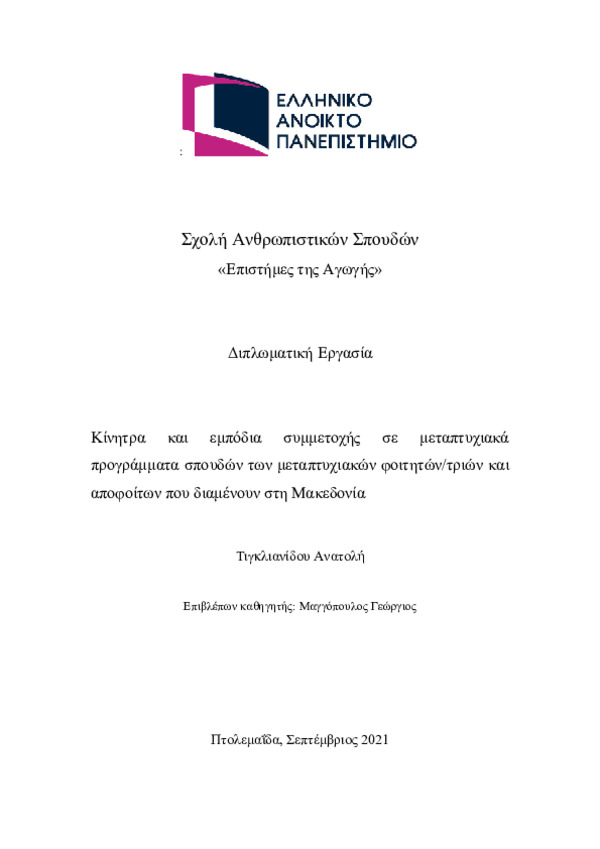 ΕΛΛΗΝΙΚΟ ΑΝΟΙΚΤΟ ΠΑΝΕΠΙΣΤΗΜΙΟ

:

Σχολή Ανθρωπιστικών Σπουδών

«Επιστήμες της Αγωγής»

Διπλωματική Εργασία

Κίνητρα και εμπόδια συμμετοχής σε μεταπτυχιακά προγράμματα σπουδών των μεταπτυχιακών φοιτητών/τριών και αποφοίτων που διαμένουν στη Μακεδονία

Τιγκλιανίδου Ανατολή

Επιβλέπων καθηγητής: Μαγγόπουλος Γεώργιος

Πτολεμαΐδα, Σεπτέμβριος 2021